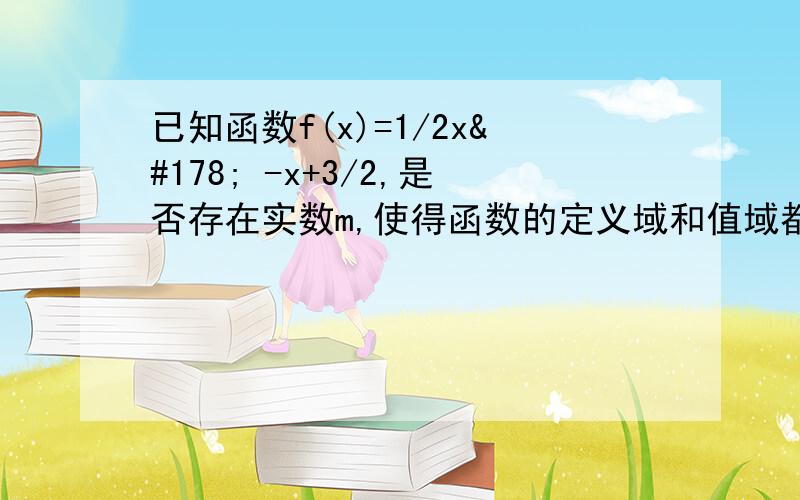 已知函数f(x)=1/2x&#178; -x+3/2,是否存在实数m,使得函数的定义域和值域都